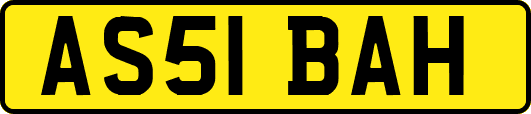 AS51 BAH